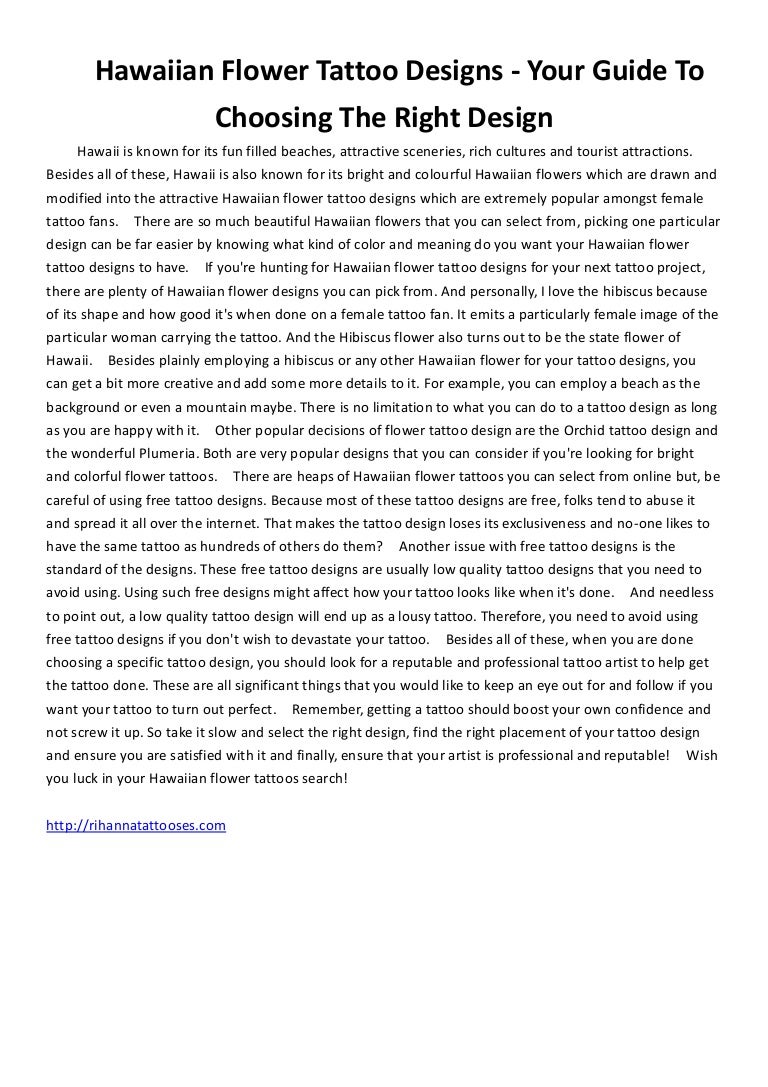 Hawaiian Flower Tattoo Designs - Your Guide To Choosing The Right Design

Hawaii is known for its fun filled beaches, attractive sceneries, rich cultures and tourist attractions. Besides all of these, Hawaii is also known for its bright and colourful Hawaiian flowers which are drawn and modified into the attractive Hawaiian flower tattoo designs which are extremely popular amongst female tattoo fans. There are so much beautiful Hawaiian flowers that you can select from, picking one particular design can be far easier by knowing what kind of color and meaning do you want your Hawaiian flower tattoo designs to have. If you're hunting for Hawaiian flower tattoo designs for your next tattoo project, there are plenty of Hawaiian flower designs you can pick from. And personally, I love the hibiscus because of its shape and how good it's when done on a female tattoo fan. It emits a particularly female image of the particular woman carrying the tattoo. And the Hibiscus flower also turns out to be the state flower of Hawaii. Besides plainly employing a hibiscus or any other Hawaiian flower for your tattoo designs, you can get a bit more creative and add some more details to it. For example, you can employ a beach as the background or even a mountain maybe. There is no limitation to what you can do to a tattoo design as long as you are happy with it. Other popular decisions of flower tattoo design are the Orchid tattoo design and the wonderful Plumeria. Both are very popular designs that you can consider if you're looking for bright and colorful flower tattoos. There are heaps of Hawaiian flower tattoos you can select from online but, be careful of using free tattoo designs. Because most of these tattoo designs are free, folks tend to abuse it and spread it all over the internet. That makes the tattoo design loses its exclusiveness and no-one likes to have the same tattoo as hundreds of others do them? Another issue with free tattoo designs is the standard of the designs. These free tattoo designs are usually low quality tattoo designs that you need to avoid using. Using such free designs might affect how your tattoo looks like when it's done. And needless to point out, a low quality tattoo design will end up as a lousy tattoo. Therefore, you need to avoid using free tattoo designs if you don't wish to devastate your tattoo. Besides all of these, when you are done choosing a specific tattoo design, you should look for a reputable and professional tattoo artist to help get the tattoo done. These are all significant things that you would like to keep an eye out for and follow if you want your tattoo to turn out perfect. Remember, getting a tattoo should boost your own confidence and not screw it up. So take it slow and select the right design, find the right placement of your tattoo design and ensure you are satisfied with it and finally, ensure that your artist is professional and reputable! Wish you luck in your Hawaiian flower tattoos search!

http://rihannatattooses.com